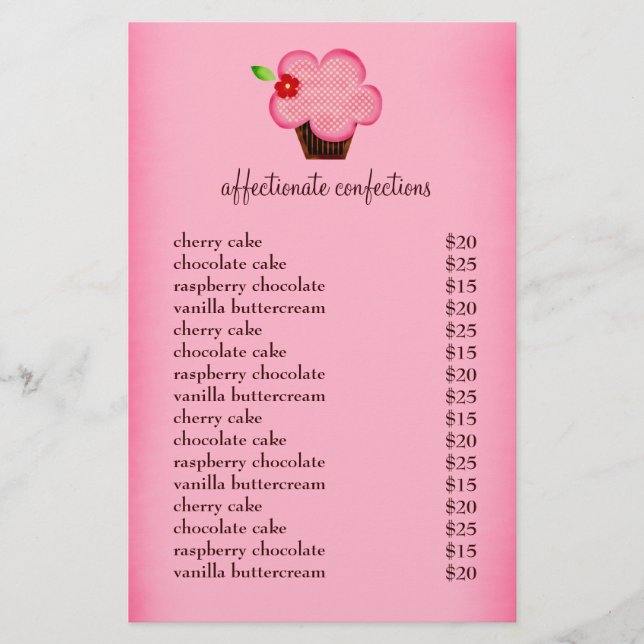 affectionate confections

| | |
|---|---|
| cherry cake | \$20 |
| chocolate cake | \$25 |
| raspberry chocolate | \$15 |
| vanilla buttercream | \$20 |
| cherry cake | \$25 |
| chocolate cake | \$15 |
| raspberry chocolate | \$20 |
| vanilla buttercream | \$25 |
| cherry cake | \$15 |
| chocolate cake | \$20 |
| raspberry chocolate | \$25 |
| vanilla buttercream | \$15 |
| cherry cake | \$20 |
| chocolate cake | \$25 |
| raspberry chocolate | \$15 |
| vanilla buttercream | \$20 |